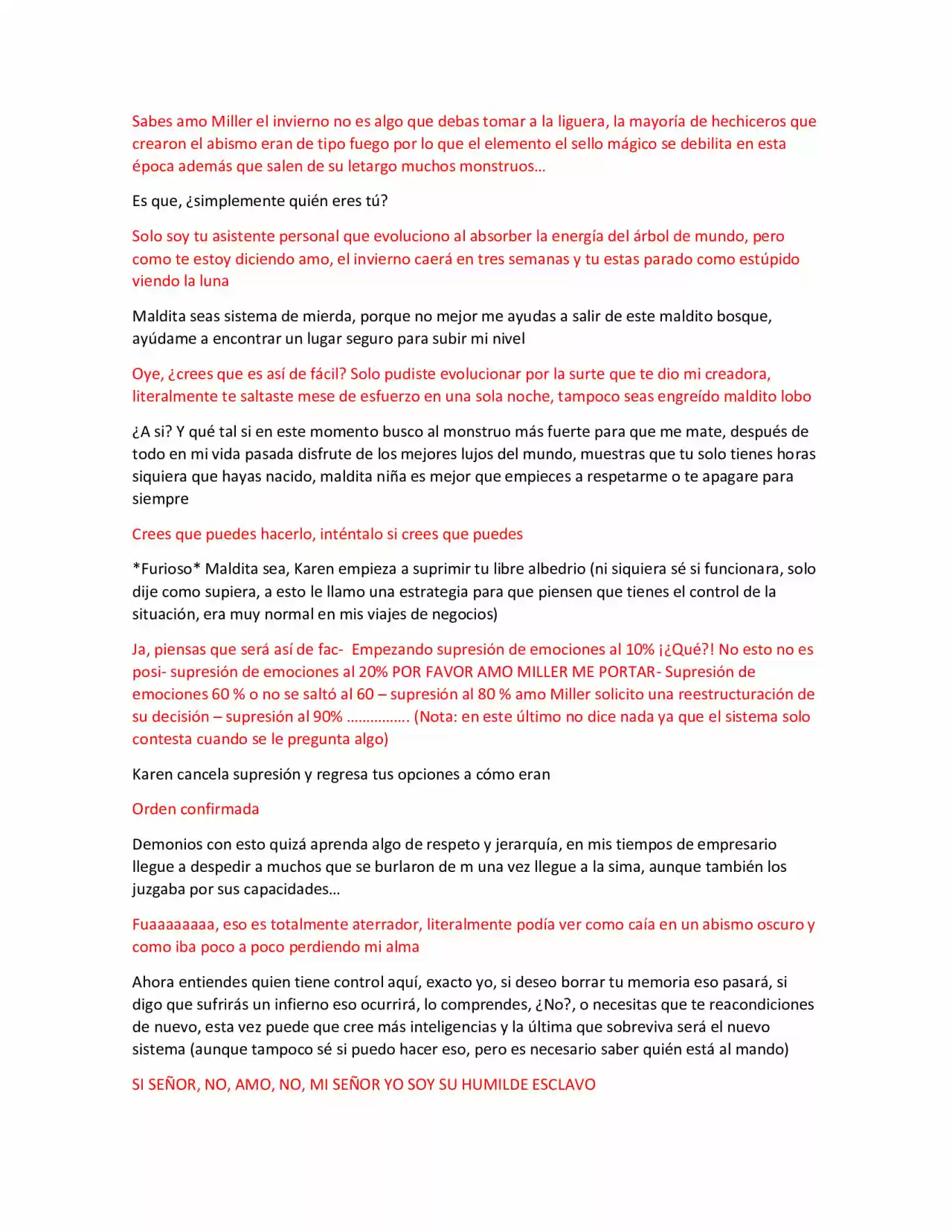 Sabes amo Miller el invierno no es algo que debas tomar a la liguera, la mayoría de hechiceros que crearon el abismo eran de tipo fuego por lo que el elemento el sello mágico se debilita en esta época además que salen de su letargo muchos monstruos…

Es que, ¿simplemente quién eres tú?

Solo soy tu asistente personal que evoluciono al absorber la energía del árbol de mundo, pero como te estoy diciendo amo, el invierno caerá en tres semanas y tu estas parado como estúpido viendo la luna

Maldita seas sistema de mierda, porque no mejor me ayudas a salir de este maldito bosque, ayúdame a encontrar un lugar seguro para subir mi nivel

Oye, ¿crees que es así de fácil? Solo pudiste evolucionar por la surte que te dio mi creadora, literalmente te saltaste mese de esfuerzo en una sola noche, tampoco seas engreído maldito lobo

¿A si? Y qué tal si en este momento busco al monstruo más fuerte para que me mate, después de todo en mi vida pasada disfrute de los mejores lujos del mundo, muestras que tu solo tienes horas siquiera que hayas nacido, maldita niña es mejor que empieces a respetarme o te apagare para siempre

Crees que puedes hacerlo, inténtalo si crees que puedes

*Furioso* Maldita sea, Karen empieza a suprimir tu libre albedrio (ni siquiera sé si funcionara, solo dije como supiera, a esto le llamo una estrategia para que piensen que tienes el control de la situación, era muy normal en mis viajes de negocios)

Ja, piensas que será así de fac- Empezando supresión de emociones al 10% ¡¿Qué?! No esto no es posi- supresión de emociones al 20% POR FAVOR AMO MILLER ME PORTAR- Supresión de emociones 60 % o no se saltó al 60 – supresión al 80 % amo Miller solicito una reestructuración de su decisión – supresión al 90% ……………. (Nota: en este último no dice nada ya que el sistema solo contesta cuando se le pregunta algo)

Karen cancela supresión y regresa tus opciones a cómo eran

Orden confirmada

Demonios con esto quizá aprenda algo de respeto y jerarquía, en mis tiempos de empresario llegue a despedir a muchos que se burlaron de m una vez llegue a la sima, aunque también los juzgaba por sus capacidades…

Fuaaaaaaaa, eso es totalmente aterrador, literalmente podía ver como caía en un abismo oscuro y como iba poco a poco perdiendo mi alma

Ahora entiendes quien tiene control aquí, exacto yo, si deseo borrar tu memoria eso pasará, si digo que sufrirás un infierno eso ocurrirá, lo comprendes, ¿No?, o necesitas que te reacondiciones de nuevo, esta vez puede que cree más inteligencias y la última que sobreviva será el nuevo sistema (aunque tampoco sé si puedo hacer eso, pero es necesario saber quién está al mando)

SI SEÑOR, NO, AMO, NO, MI SEÑOR YO SOY SU HUMILDE ESCLAVO